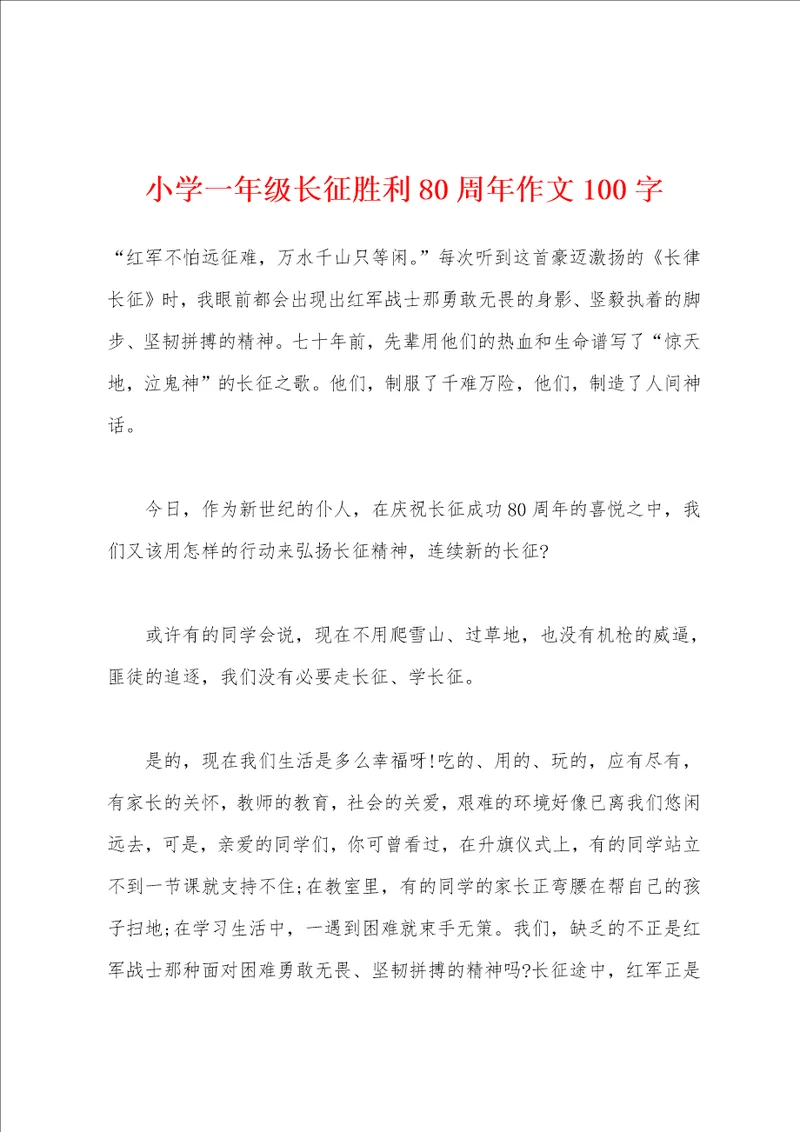 小学一年级长征胜利80周年作文100字

“红军不怕远征难，万水千山只等闲。”每次听到这首豪迈激扬的《长律长征》时，我眼前都会出现出红军战士那勇敢无畏的身影、坚毅执着的脚步、坚韧拼搏的精神。七十年前，先辈用他们的热血和生命谱写了“惊天地，泣鬼神”的长征之歌。他们，制服了千难万险，他们，制造了人间神话。

今日，作为新世纪的仆人，在庆祝长征成功80周年的喜悦之中，我们又该用怎样的行动来弘扬长征精神，连续新的长征?

或许有的同学会说，现在不用爬雪山、过草地，也没有机枪的威逼，匪徒的追逐，我们没有必要走长征、学长征。

是的，现在我们生活是多么幸福呀!吃的、用的、玩的，应有尽有，有家长的关怀，教师的教育，社会的关爱，艰难的环境好像已离我们悠闲远去，可是，亲爱的同学们，你可曾看过，在升旗仪式上，有的同学站立不到一节课就支持不住;在教室里，有的同学的家长正弯腰在帮自己的孩子扫地;在学习生活中，一遇到困难就束手无策。我们，缺乏的不正是红军战士那种面对困难勇敢无畏、坚韧拼搏的精神吗?长征途中，红军正是